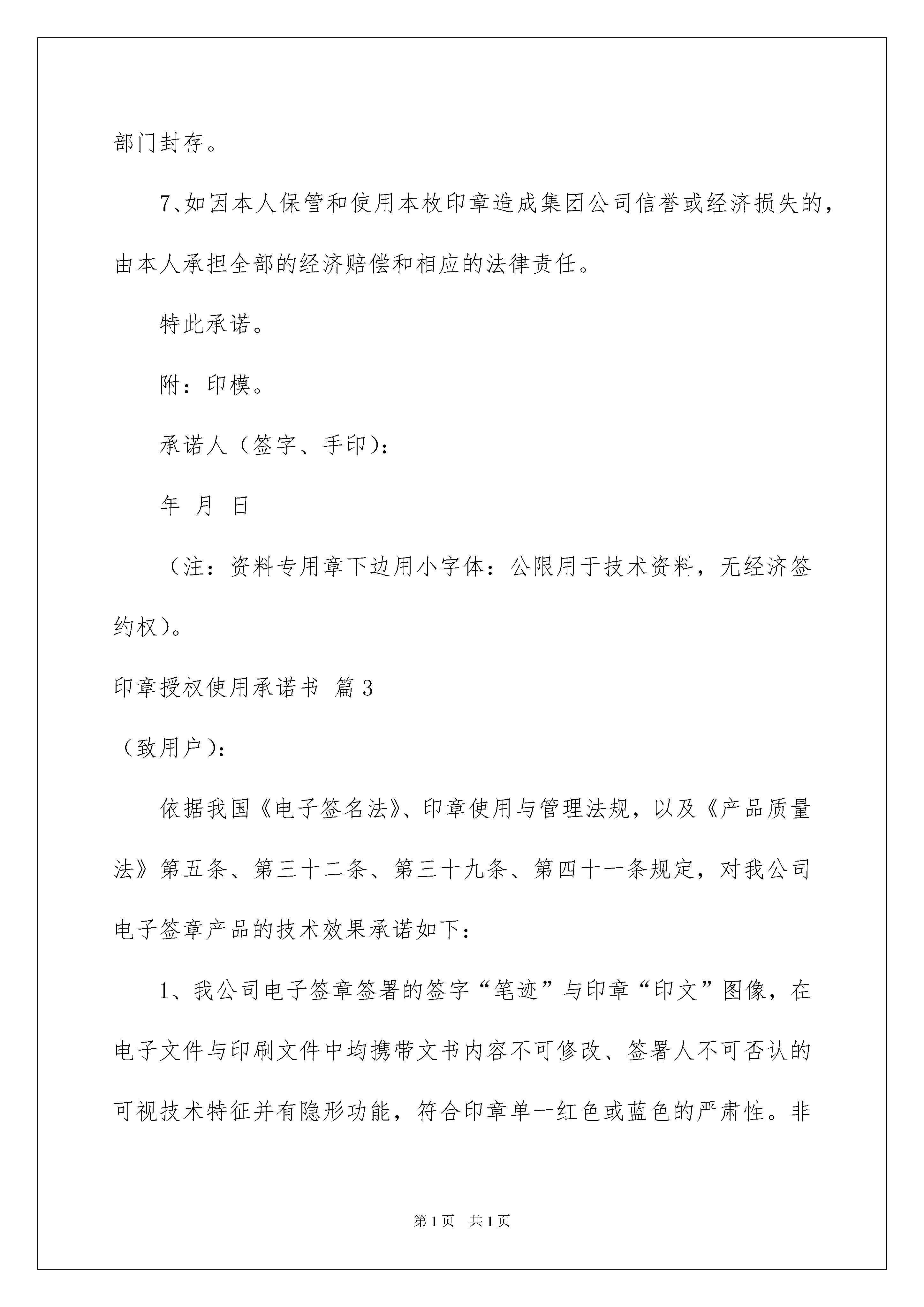 部门封存。

7、如因本人保管和使用本枚印章造成集团公司信誉或经济损失的，由本人承担全部的经济赔偿和相应的法律责任。

特此承诺。

附：印模。

承诺人（签字、手印）：

年 月 日

（注：资料专用章下边用小字体：公限用于技术资料，无经济签约权）。

印章授权使用承诺书 篇3

（致用户）：

依据我国《电子签名法》、印章使用与管理法规，以及《产品质量法》第五条、第三十二条、第三十九条、第四十一条规定，对我公司电子签章产品的技术效果承诺如下：

1、我公司电子签章签署的签字“笔迹”与印章“印文”图像，在电子文件与印刷文件中均携带文书内容不可修改、签署人不可否认的可视技术特征并有隐形功能，符合印章单一红色或蓝色的严肃性。非

第1页 共1页